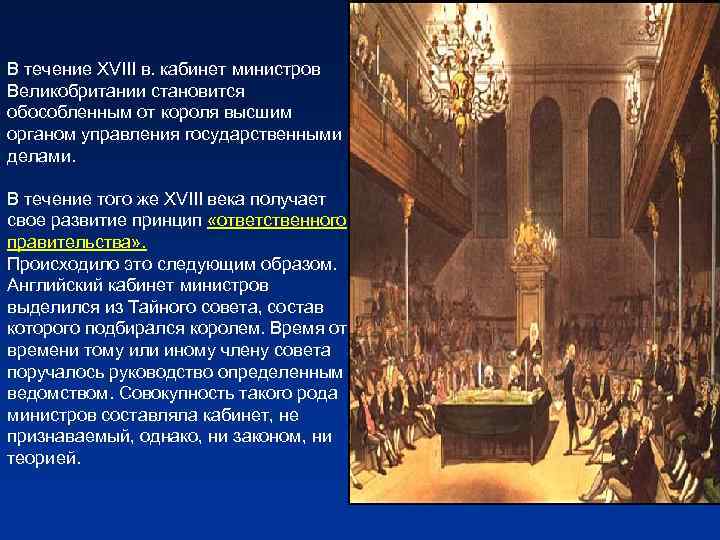 В течение XVIII в. кабинет министров Великобритании становится обособленным от короля высшим органом управления государственными делами.

В течение того же XVIII века получает свое развитие принцип «ответственного правительства».
Происходило это следующим образом. Английский кабинет министров выделился из Тайного совета, состав которого подбирался королем. Время от времени тому или иному члену совета поручалось руководство определенным ведомством. Совокупность такого рода министров составляла кабинет, не признаваемый, однако, ни законом, ни теорией.